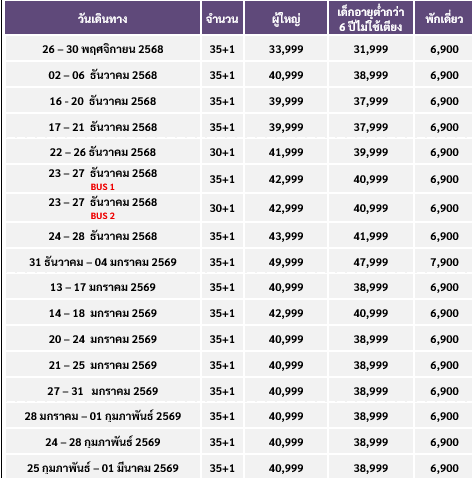 | วันเดินทาง | จำนวน | ผู้ใหญ่ | เด็กอายุต่ำกว่า 6 ปีไม่ใช้เตียง | พักเดี่ยว |
|---|---|---|---|---|
| 26 – 30 พฤศจิกายน 2568 | 35+1 | 33,999 | 31,999 | 6,900 |
| 02 – 06 ธันวาคม 2568 | 35+1 | 40,999 | 38,999 | 6,900 |
| 16 - 20 ธันวาคม 2568 | 35+1 | 39,999 | 37,999 | 6,900 |
| 17 – 21 ธันวาคม 2568 | 35+1 | 39,999 | 37,999 | 6,900 |
| 22 – 26 ธันวาคม 2568 | 30+1 | 41,999 | 39,999 | 6,900 |
| 23 – 27 ธันวาคม 2568 BUS 1 | 35+1 | 42,999 | 40,999 | 6,900 |
| 23 – 27 ธันวาคม 2568 BUS 2 | 30+1 | 42,999 | 40,999 | 6,900 |
| 24 – 28 ธันวาคม 2568 | 35+1 | 43,999 | 41,999 | 6,900 |
| 31 ธันวาคม – 04 มกราคม 2569 | 35+1 | 49,999 | 47,999 | 7,900 |
| 13 – 17 มกราคม 2569 | 35+1 | 40,999 | 38,999 | 6,900 |
| 14 – 18 มกราคม 2569 | 35+1 | 42,999 | 40,999 | 6,900 |
| 20 – 24 มกราคม 2569 | 35+1 | 40,999 | 38,999 | 6,900 |
| 21 – 25 มกราคม 2569 | 35+1 | 40,999 | 38,999 | 6,900 |
| 27 – 31 มกราคม 2569 | 35+1 | 40,999 | 38,999 | 6,900 |
| 28 มกราคม – 01 กุมภาพันธ์ 2569 | 35+1 | 40,999 | 38,999 | 6,900 |
| 24 – 28 กุมภาพันธ์ 2569 | 35+1 | 40,999 | 38,999 | 6,900 |
| 25 กุมภาพันธ์ – 01 มีนาคม 2569 | 35+1 | 40,999 | 38,999 | 6,900 |